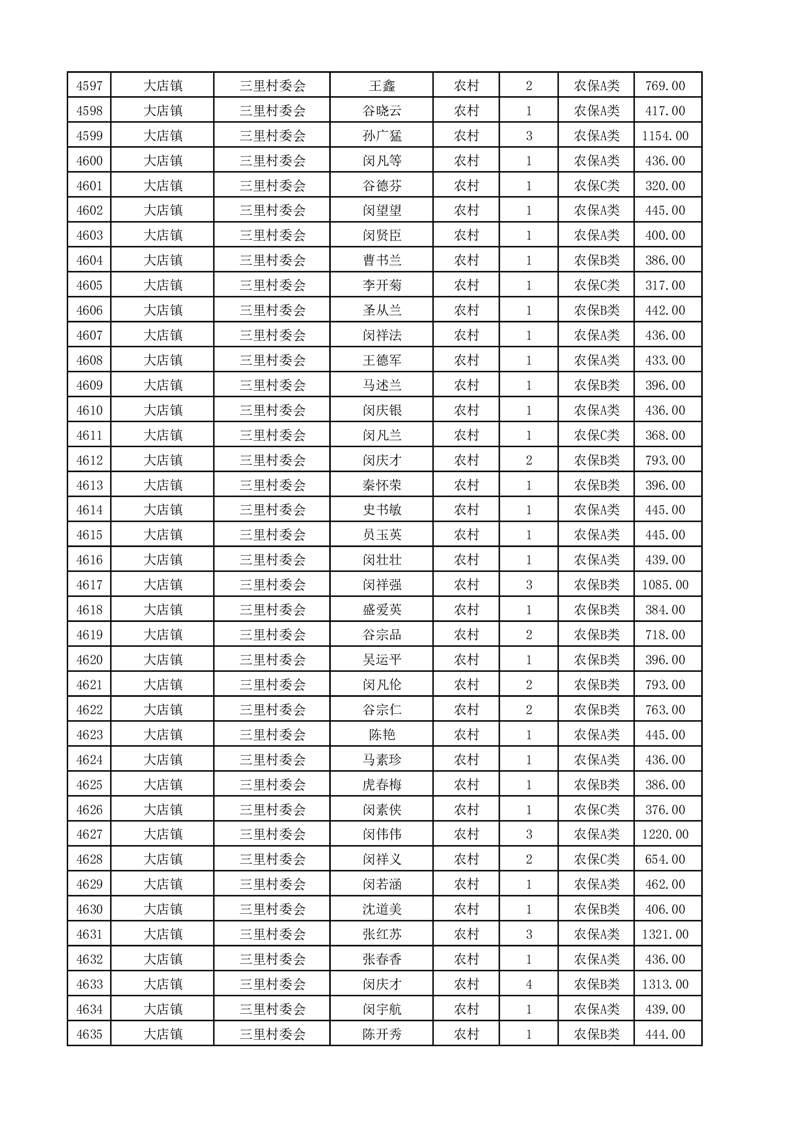 | 4597 | 大店镇 | 三里村委会 | 王鑫 | 农村 | 2 | 农保A类 | 769.00 |
|---|---|---|---|---|---|---|---|
| 4598 | 大店镇 | 三里村委会 | 谷晓云 | 农村 | 1 | 农保A类 | 417.00 |
| 4599 | 大店镇 | 三里村委会 | 孙广猛 | 农村 | 3 | 农保A类 | 1154.00 |
| 4600 | 大店镇 | 三里村委会 | 闵凡等 | 农村 | 1 | 农保A类 | 436.00 |
| 4601 | 大店镇 | 三里村委会 | 谷德芬 | 农村 | 1 | 农保C类 | 320.00 |
| 4602 | 大店镇 | 三里村委会 | 闵望望 | 农村 | 1 | 农保A类 | 445.00 |
| 4603 | 大店镇 | 三里村委会 | 闵贤臣 | 农村 | 1 | 农保A类 | 400.00 |
| 4604 | 大店镇 | 三里村委会 | 曹书兰 | 农村 | 1 | 农保B类 | 386.00 |
| 4605 | 大店镇 | 三里村委会 | 李开菊 | 农村 | 1 | 农保C类 | 317.00 |
| 4606 | 大店镇 | 三里村委会 | 圣从兰 | 农村 | 1 | 农保B类 | 442.00 |
| 4607 | 大店镇 | 三里村委会 | 闵祥法 | 农村 | 1 | 农保A类 | 436.00 |
| 4608 | 大店镇 | 三里村委会 | 王德军 | 农村 | 1 | 农保A类 | 433.00 |
| 4609 | 大店镇 | 三里村委会 | 马述兰 | 农村 | 1 | 农保B类 | 396.00 |
| 4610 | 大店镇 | 三里村委会 | 闵庆银 | 农村 | 1 | 农保A类 | 436.00 |
| 4611 | 大店镇 | 三里村委会 | 闵凡兰 | 农村 | 1 | 农保C类 | 368.00 |
| 4612 | 大店镇 | 三里村委会 | 闵庆才 | 农村 | 2 | 农保B类 | 793.00 |
| 4613 | 大店镇 | 三里村委会 | 秦怀荣 | 农村 | 1 | 农保B类 | 396.00 |
| 4614 | 大店镇 | 三里村委会 | 史书敏 | 农村 | 1 | 农保A类 | 445.00 |
| 4615 | 大店镇 | 三里村委会 | 员玉英 | 农村 | 1 | 农保A类 | 445.00 |
| 4616 | 大店镇 | 三里村委会 | 闵壮壮 | 农村 | 1 | 农保A类 | 439.00 |
| 4617 | 大店镇 | 三里村委会 | 闵祥强 | 农村 | 3 | 农保B类 | 1085.00 |
| 4618 | 大店镇 | 三里村委会 | 盛爱英 | 农村 | 1 | 农保B类 | 384.00 |
| 4619 | 大店镇 | 三里村委会 | 谷宗品 | 农村 | 2 | 农保B类 | 718.00 |
| 4620 | 大店镇 | 三里村委会 | 吴运平 | 农村 | 1 | 农保B类 | 396.00 |
| 4621 | 大店镇 | 三里村委会 | 闵凡伦 | 农村 | 2 | 农保B类 | 793.00 |
| 4622 | 大店镇 | 三里村委会 | 谷宗仁 | 农村 | 2 | 农保B类 | 763.00 |
| 4623 | 大店镇 | 三里村委会 | 陈艳 | 农村 | 1 | 农保A类 | 445.00 |
| 4624 | 大店镇 | 三里村委会 | 马素珍 | 农村 | 1 | 农保A类 | 436.00 |
| 4625 | 大店镇 | 三里村委会 | 虎春梅 | 农村 | 1 | 农保B类 | 386.00 |
| 4626 | 大店镇 | 三里村委会 | 闵素侠 | 农村 | 1 | 农保C类 | 376.00 |
| 4627 | 大店镇 | 三里村委会 | 闵伟伟 | 农村 | 3 | 农保A类 | 1220.00 |
| 4628 | 大店镇 | 三里村委会 | 闵祥义 | 农村 | 2 | 农保C类 | 654.00 |
| 4629 | 大店镇 | 三里村委会 | 闵若涵 | 农村 | 1 | 农保A类 | 462.00 |
| 4630 | 大店镇 | 三里村委会 | 沈道美 | 农村 | 1 | 农保B类 | 406.00 |
| 4631 | 大店镇 | 三里村委会 | 张红苏 | 农村 | 3 | 农保A类 | 1321.00 |
| 4632 | 大店镇 | 三里村委会 | 张春香 | 农村 | 1 | 农保A类 | 436.00 |
| 4633 | 大店镇 | 三里村委会 | 闵庆才 | 农村 | 4 | 农保B类 | 1313.00 |
| 4634 | 大店镇 | 三里村委会 | 闵宇航 | 农村 | 1 | 农保A类 | 439.00 |
| 4635 | 大店镇 | 三里村委会 | 陈开秀 | 农村 | 1 | 农保B类 | 444.00 |